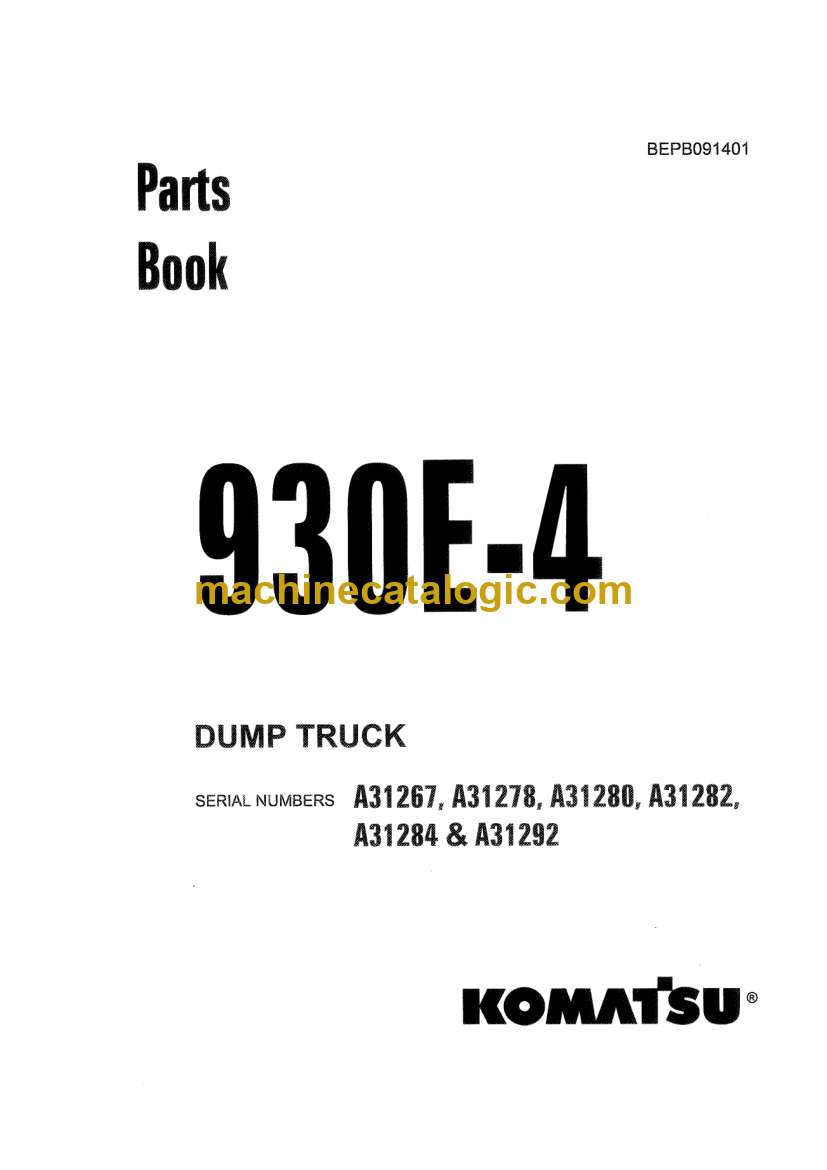 BEPB091401

Parts
Book

930E-4

DUMP TRUCK

SERIAL NUMBERS A31267, A31278, A31280, A31282,
A31284 & A31292

KOMATSU®

machinecatalogic.com